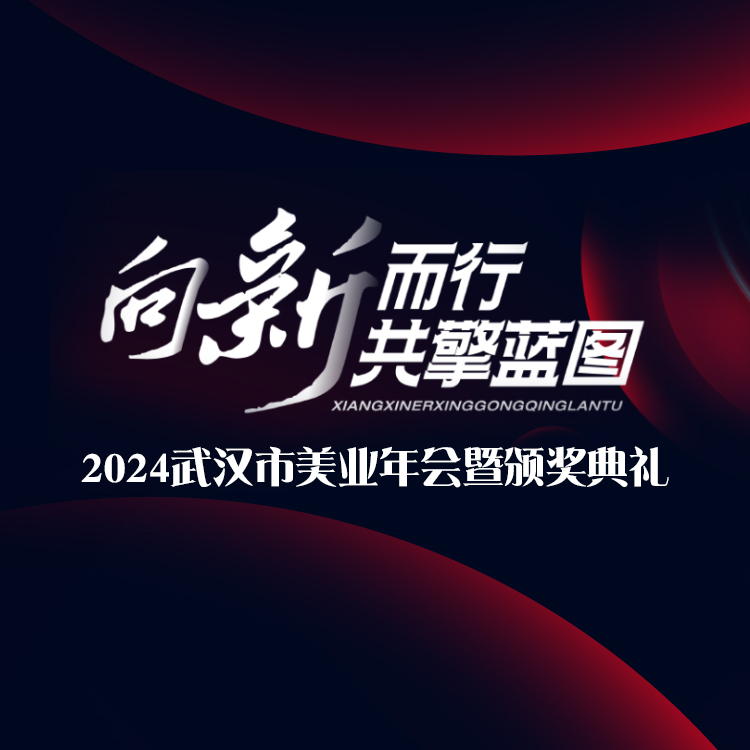 向新而行
共擎蓝图
XIANGXINERXINGGONGQINGLANTU

2024武汉市美业年会暨颁奖典礼